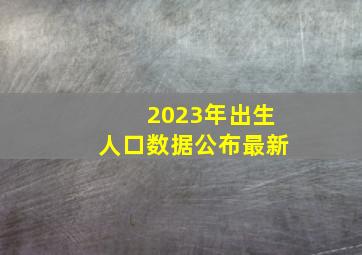 2023年出生
人口数据公布最新